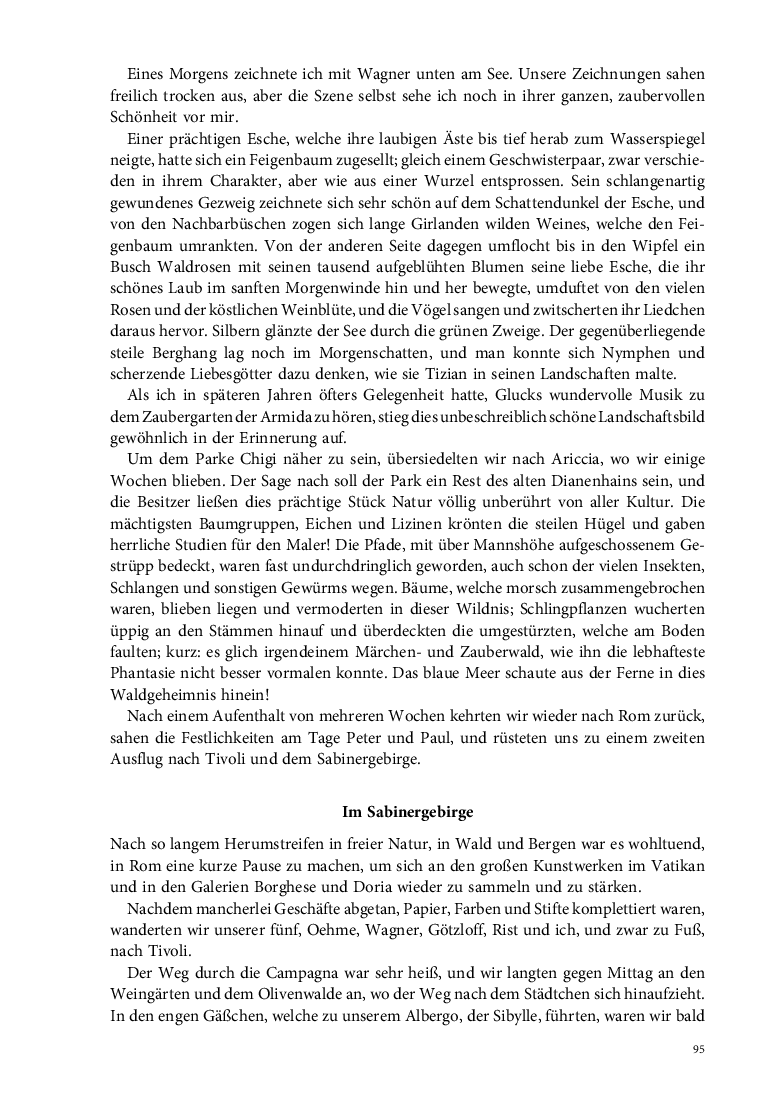 Eines Morgens zeichnete ich mit Wagner unten am See. Unsere Zeichnungen sahen freilich trocken aus, aber die Szene selbst sehe ich noch in ihrer ganzen, zaubervollen Schönheit vor mir.

Einer prächtigen Esche, welche ihre laubigen Äste bis tief herab zum Wasserspiegel neigte, hatte sich ein Feigenbaum zugesellt; gleich einem Geschwisterpaar, zwar verschieden in ihrem Charakter, aber wie aus einer Wurzel entsprossen. Sein schlangenartig gewundenes Gezweig zeichnete sich sehr schön auf dem Schattendunkel der Esche, und von den Nachbarbüschen zogen sich lange Girlanden wilden Weines, welche den Feigenbaum umrankten. Von der anderen Seite dagegen umflocht bis in den Wipfel ein Busch Waldrosen mit seinen tausend aufgeblühten Blumen seine liebe Esche, die ihr schönes Laub im sanften Morgenwinde hin und her bewegte, umduftet von den vielen Rosen und der köstlichen Weinblüte, und die Vögel sangen und zwitscherten ihr Liedchen daraus hervor. Silbern glänzte der See durch die grünen Zweige. Der gegenüberliegende steile Berghang lag noch im Morgenschatten, und man konnte sich Nymphen und scherzende Liebesgötter dazu denken, wie sie Tizian in seinen Landschaften malte.

Als ich in späteren Jahren öfters Gelegenheit hatte, Glucks wundervolle Musik zu dem Zaubergarten der Armida zu hören, stieg dies unbeschreiblich schöne Landschaftsbild gewöhnlich in der Erinnerung auf.

Um dem Parke Chigi näher zu sein, übersiedelten wir nach Ariccia, wo wir einige Wochen blieben. Der Sage nach soll der Park ein Rest des alten Dianenhains sein, und die Besitzer ließen dies prächtige Stück Natur völlig unberührt von aller Kultur. Die mächtigsten Baumgruppen, Eichen und Lizinen krönten die steilen Hügel und gaben herrliche Studien für den Maler! Die Pfade, mit über Mannshöhe aufgeschossenem Gestrüpp bedeckt, waren fast undurchdringlich geworden, auch schon der vielen Insekten, Schlangen und sonstigen Gewürms wegen. Bäume, welche morsch zusammengebrochen waren, blieben liegen und vermoderten in dieser Wildnis; Schlingpflanzen wucherten üppig an den Stämmen hinauf und überdeckten die umgestürzten, welche am Boden faulten; kurz: es glich irgendeinem Märchen- und Zauberwald, wie ihn die lebhafteste Phantasie nicht besser vormalen konnte. Das blaue Meer schaute aus der Ferne in dies Waldgeheimnis hinein!

Nach einem Aufenthalt von mehreren Wochen kehrten wir wieder nach Rom zurück, sahen die Festlichkeiten am Tage Peter und Paul, und rüsteten uns zu einem zweiten Ausflug nach Tivoli und dem Sabinergebirge.

Im Sabinergebirge

Nach so langem Herumstreifen in freier Natur, in Wald und Bergen war es wohltuend, in Rom eine kurze Pause zu machen, um sich an den großen Kunstwerken im Vatikan und in den Galerien Borghese und Doria wieder zu sammeln und zu stärken.

Nachdem mancherlei Geschäfte abgetan, Papier, Farben und Stifte komplettiert waren, wanderten wir unserer fünf, Oehme, Wagner, Götzloff, Rist und ich, und zwar zu Fuß, nach Tivoli.

Der Weg durch die Campagna war sehr heiß, und wir langten gegen Mittag an den Weingärten und dem Olivenwalde an, wo der Weg nach dem Städtchen sich hinaufzieht. In den engen Gäßchen, welche zu unserem Albergo, der Sibylle, führten, waren wir bald

95